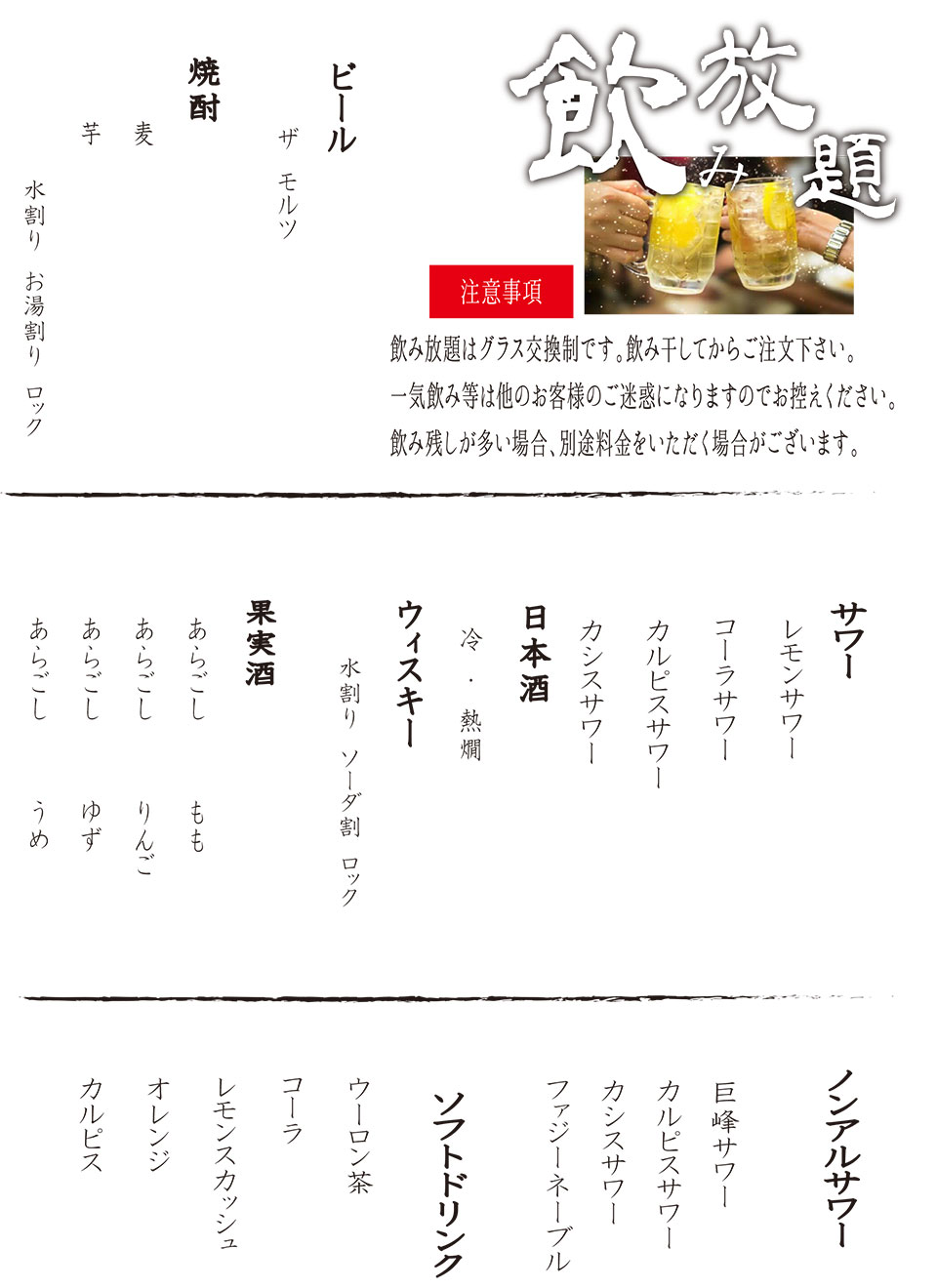 飲み放題

注意事項

飲み放題はグラス交換制です。飲み干してからご注文下さい。
一気飲み等は他のお客様のご迷惑になりますのでお控えください。
飲み残しが多い場合、別途料金をいただく場合がございます。

ビール
ザ　モルツ

焼酎
麦
芋
水割り　お湯割り　ロック

サワー
レモンサワー
コーラサワー
カルピスサワー
カシスサワー

日本酒
冷・熱燗

ウィスキー
水割り　ソーダ割　ロック

果実酒
あらごし　もも
あらごし　りんご
あらごし　ゆず
あらごし　うめ

ノンアルサワー
巨峰サワー
カルピスサワー
カシスサワー
ファジーネーブル

ソフトドリンク
ウーロン茶
コーラ
レモンスカッシュ
オレンジ
カルピス